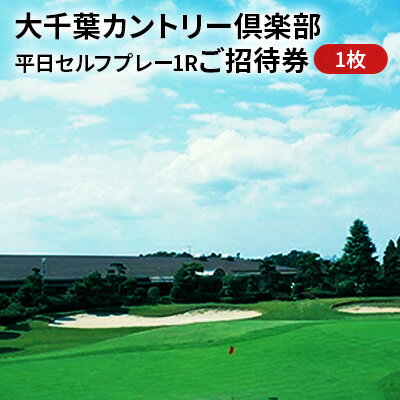 大千葉カントリー倶楽部
平日セルフプレー1Rご招待券 1枚